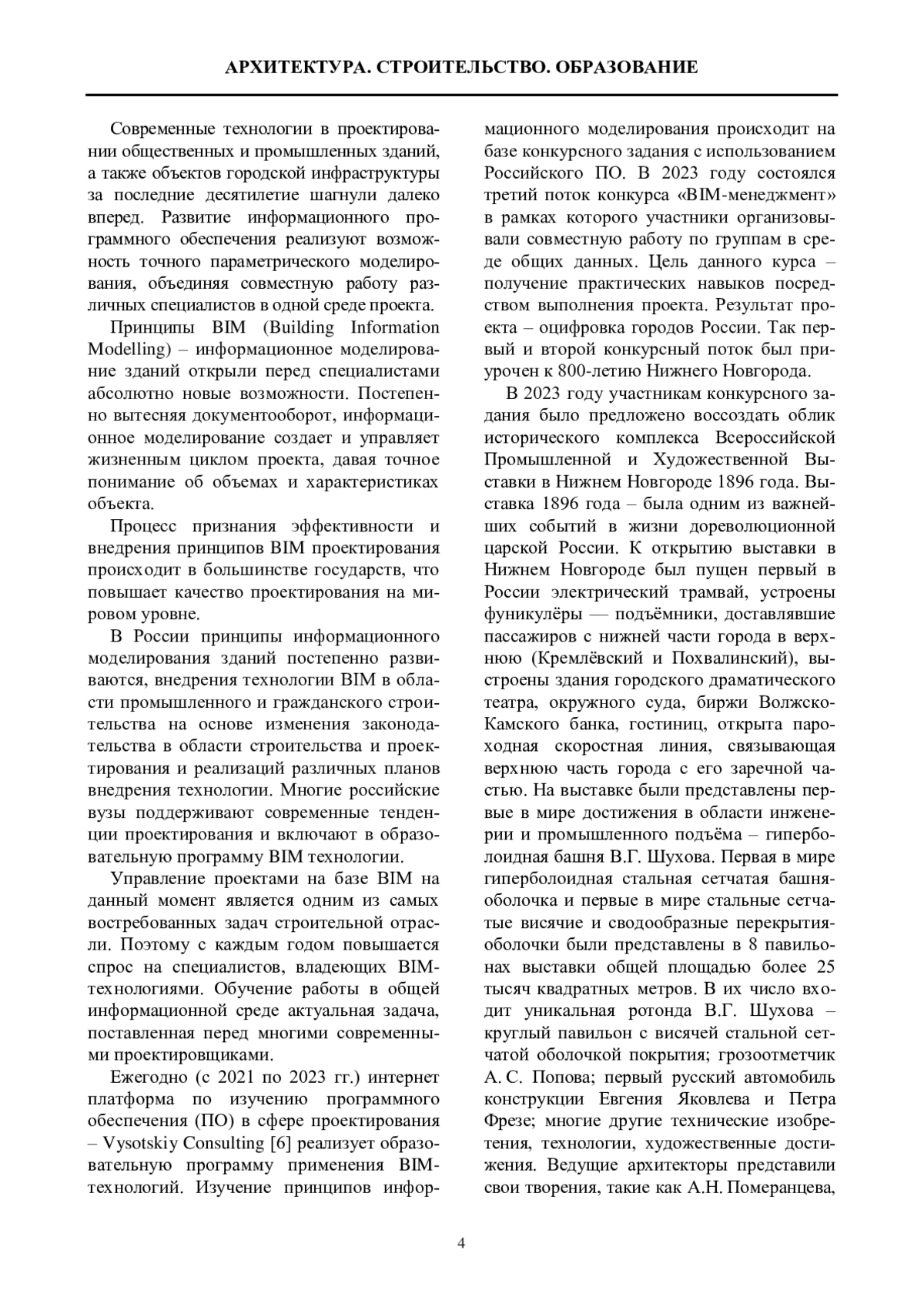 АРХИТЕКТУРА. СТРОИТЕЛЬСТВО. ОБРАЗОВАНИЕ

Современные технологии в проектировании общественных и промышленных зданий, а также объектов городской инфраструктуры за последние десятилетие шагнули далеко вперед. Развитие информационного программного обеспечения реализуют возможность точного параметрического моделирования, объединяя совместную работу различных специалистов в одной среде проекта.

Принципы BIM (Building Information Modelling) – информационное моделирование зданий открыли перед специалистами абсолютно новые возможности. Постепенно вытесняя документооборот, информационное моделирование создает и управляет жизненным циклом проекта, давая точное понимание об объемах и характеристиках объекта.

Процесс признания эффективности и внедрения принципов BIM проектирования происходит в большинстве государств, что повышает качество проектирования на мировом уровне.

В России принципы информационного моделирования зданий постепенно развиваются, внедрения технологии BIM в области промышленного и гражданского строительства на основе изменения законодательства в области строительства и проектирования и реализаций различных планов внедрения технологии. Многие российские вузы поддерживают современные тенденции проектирования и включают в образовательную программу BIM технологии.

Управление проектами на базе BIM на данный момент является одним из самых востребованных задач строительной отрасли. Поэтому с каждым годом повышается спрос на специалистов, владеющих BIM-технологиями. Обучение работы в общей информационной среде актуальная задача, поставленная перед многими современными проектировщиками.

Ежегодно (с 2021 по 2023 гг.) интернет платформа по изучению программного обеспечения (ПО) в сфере проектирования – Vysotskiy Consulting [6] реализует образовательную программу применения BIM-технологий. Изучение принципов информационного моделирования происходит на базе конкурсного задания с использованием Российского ПО. В 2023 году состоялся третий поток конкурса «BIM-менеджмент» в рамках которого участники организовывали совместную работу по группам в среде общих данных. Цель данного курса – получение практических навыков посредством выполнения проекта. Результат проекта – оцифровка городов России. Так первый и второй конкурсный поток был приурочен к 800-летию Нижнего Новгорода.

В 2023 году участникам конкурсного задания было предложено воссоздать облик исторического комплекса Всероссийской Промышленной и Художественной Выставки в Нижнем Новгороде 1896 года. Выставка 1896 года – была одним из важнейших событий в жизни дореволюционной царской России. К открытию выставки в Нижнем Новгороде был пущен первый в России электрический трамвай, устроены фуникулёры — подъёмники, доставлявшие пассажиров с нижней части города в верхнюю (Кремлёвский и Похвалинский), выстроены здания городского драматического театра, окружного суда, биржи Волжско-Камского банка, гостиниц, открыта пароходная скоростная линия, связывающая верхнюю часть города с его заречной частью. На выставке были представлены первые в мире достижения в области инженерии и промышленного подъёма – гиперболоидная башня В.Г. Шухова. Первая в мире гиперболоидная стальная сетчатая башня-оболочка и первые в мире стальные сетчатые висячие и сводообразные перекрытия-оболочки были представлены в 8 павильонах выставки общей площадью более 25 тысяч квадратных метров. В их число входит уникальная ротонда В.Г. Шухова – круглый павильон с висячей стальной сетчатой оболочкой покрытия; грозоотметчик А. С. Попова; первый русский автомобиль конструкции Евгения Яковлева и Петра Фрезе; многие другие технические изобретения, технологии, художественные достижения. Ведущие архитекторы представили свои творения, такие как А.Н. Померанцева,

4